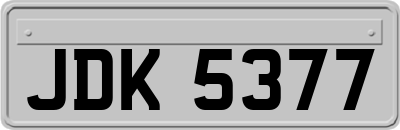 JDK 5377